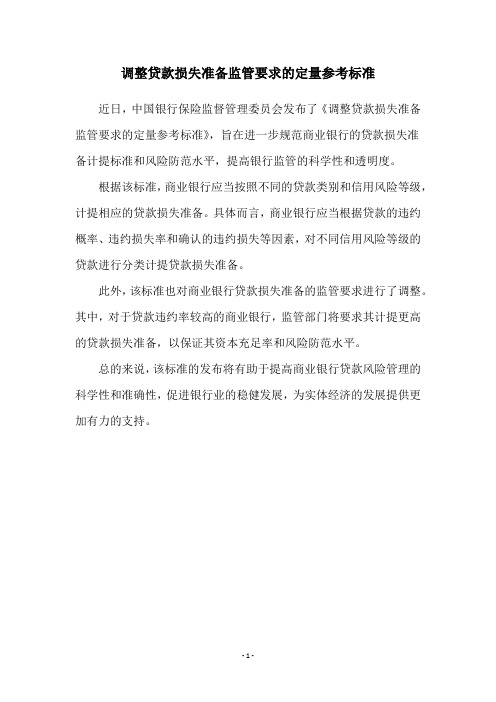 调整贷款损失准备监管要求的定量参考标准

近日，中国银行保险监督管理委员会发布了《调整贷款损失准备监管要求的定量参考标准》，旨在进一步规范商业银行的贷款损失准备计提标准和风险防范水平，提高银行监管的科学性和透明度。

根据该标准，商业银行应当按照不同的贷款类别和信用风险等级，计提相应的贷款损失准备。具体而言，商业银行应当根据贷款的违约概率、违约损失率和确认的违约损失等因素，对不同信用风险等级的贷款进行分类计提贷款损失准备。

此外，该标准也对商业银行贷款损失准备的监管要求进行了调整。其中，对于贷款违约率较高的商业银行，监管部门将要求其计提更高的贷款损失准备，以保证其资本充足率和风险防范水平。

总的来说，该标准的发布将有助于提高商业银行贷款风险管理的科学性和准确性，促进银行业的稳健发展，为实体经济的发展提供更加有力的支持。

- 1 -